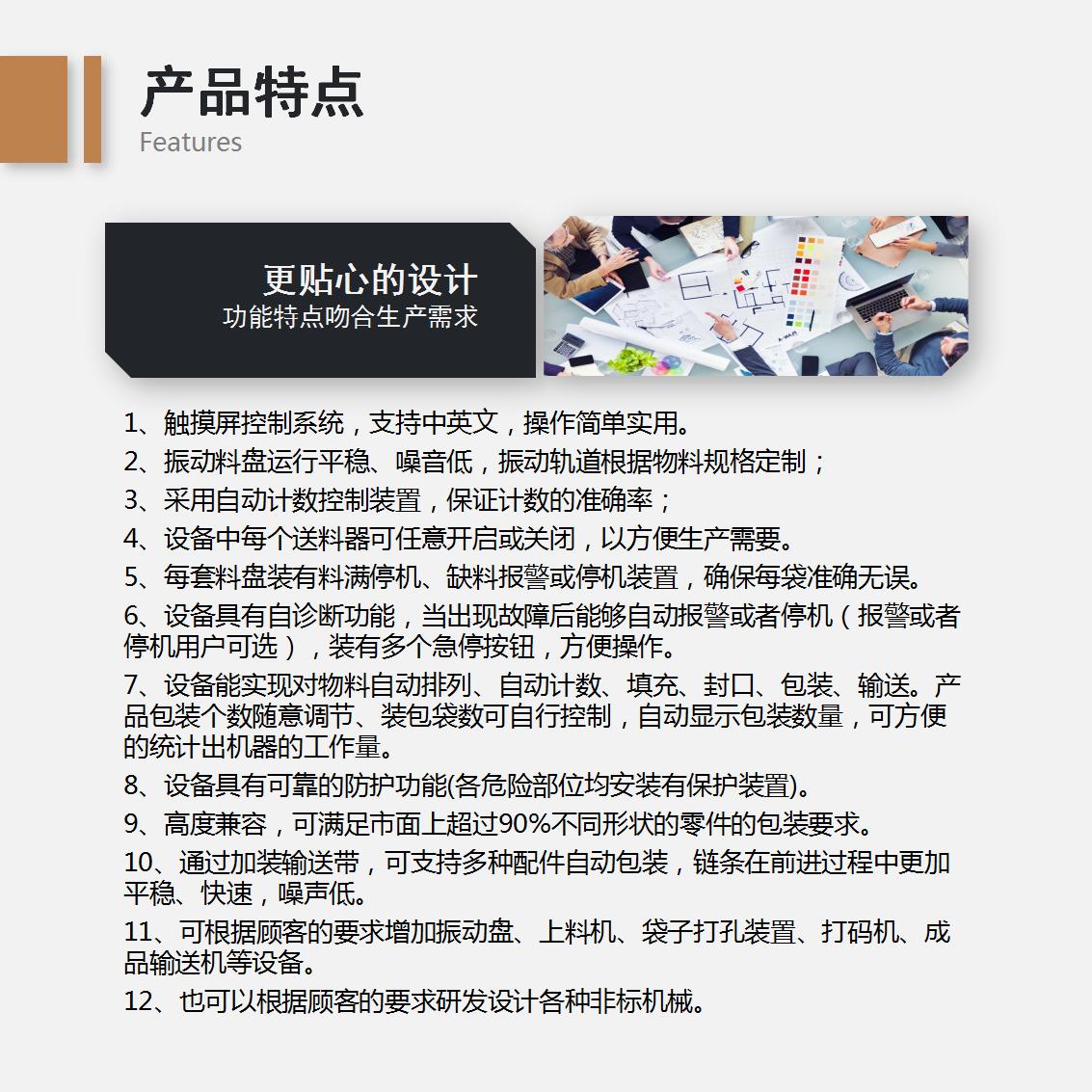 产品特点
Features

更贴心的设计
功能特点吻合生产需求

1、触摸屏控制系统，支持中英文，操作简单实用。
2、振动料盘运行平稳、噪音低，振动轨道根据物料规格定制；
3、采用自动计数控制装置，保证计数的准确率；
4、设备中每个送料器可任意开启或关闭，以方便生产需要。
5、每套料盘装有料满停机、缺料报警或停机装置，确保每袋准确无误。
6、设备具有自诊断功能，当出现故障后能够自动报警或者停机（报警或者停机用户可选），装有多个急停按钮，方便操作。
7、设备能实现对物料自动排列、自动计数、填充、封口、包装、输送。产品包装个数随意调节、装包袋数可自行控制，自动显示包装数量，可方便的统计出机器的工作量。
8、设备具有可靠的防护功能(各危险部位均安装有保护装置)。
9、高度兼容，可满足市面上超过90%不同形状的零件的包装要求。
10、通过加装输送带，可支持多种配件自动包装，链条在前进过程中更加平稳、快速，噪声低。
11、可根据顾客的要求增加振动盘、上料机、袋子打孔装置、打码机、成品输送机等设备。
12、也可以根据顾客的要求研发设计各种非标机械。